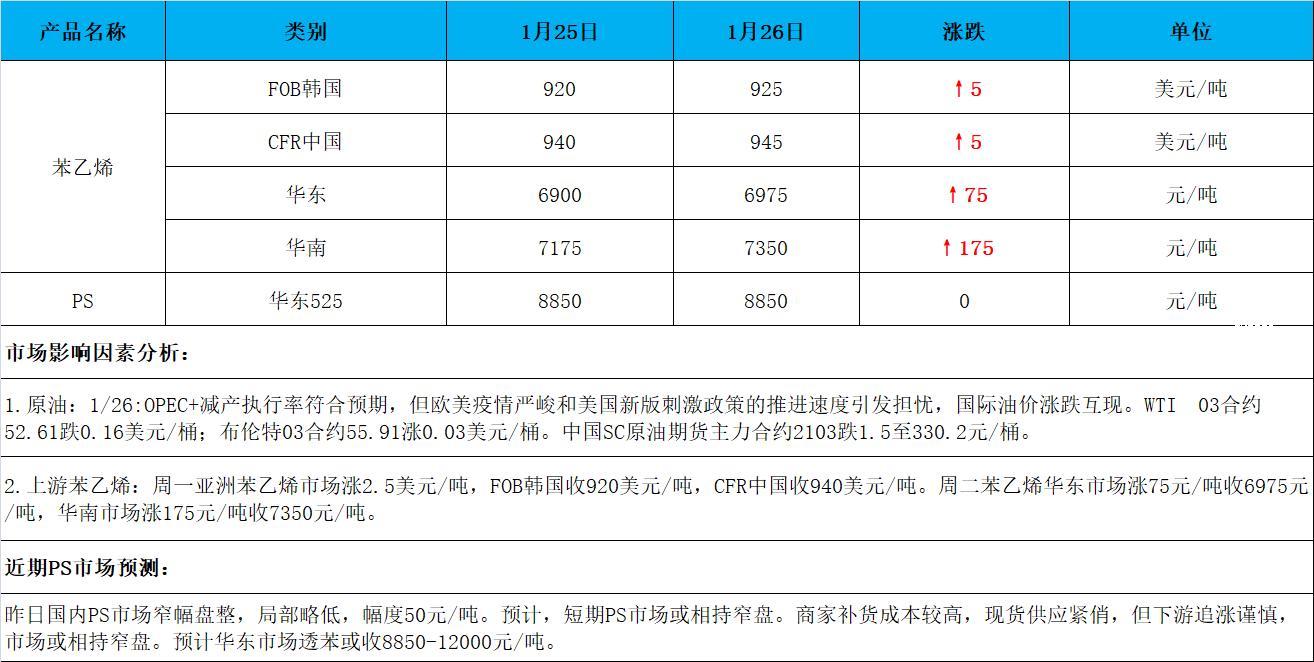 | 产品名称 | 类别 | 1月25日 | 1月26日 | 涨跌 | 单位 |
|---|---|---|---|---|---|
| 苯乙烯 | FOB韩国 | 920 | 925 | ↑5 | 美元/吨 |
|  | CFR中国 | 940 | 945 | ↑5 | 美元/吨 |
|  | 华东 | 6900 | 6975 | ↑75 | 元/吨 |
|  | 华南 | 7175 | 7350 | ↑175 | 元/吨 |
| PS | 华东525 | 8850 | 8850 | 0 | 元/吨 |

市场影响因素分析：

1.原油：1/26:OPEC+减产执行率符合预期，但欧美疫情严峻和美国新版刺激政策的推进速度引发担忧，国际油价涨跌互现。WTI 03合约52.61跌0.16美元/桶；布伦特03合约55.91涨0.03美元/桶。中国SC原油期货主力合约2103跌1.5至330.2元/桶。

2.上游苯乙烯：周一亚洲苯乙烯市场涨2.5美元/吨，FOB韩国收920美元/吨，CFR中国收940美元/吨。周二苯乙烯华东市场涨75元/吨收6975元/吨，华南市场涨175元/吨收7350元/吨。

近期PS市场预测：

昨日国内PS市场窄幅盘整，局部略低，幅度50元/吨。预计，短期PS市场或相持窄盘。商家补货成本较高，现货供应紧俏，但下游追涨谨慎，市场或相持窄盘。预计华东市场透苯或收8850-12000元/吨。